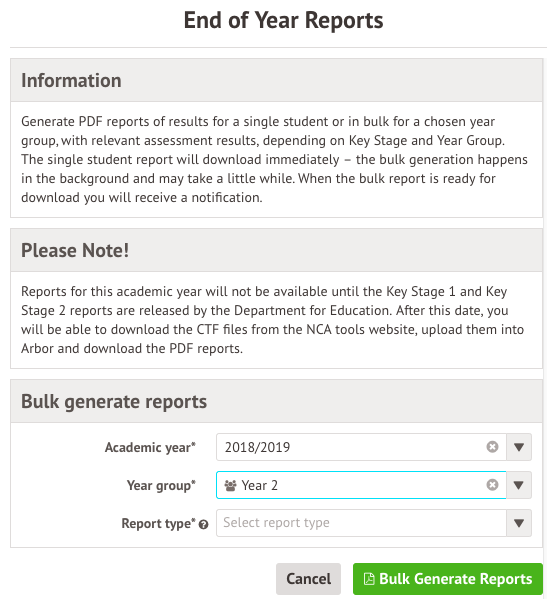 End of Year Reports

Information

Generate PDF reports of results for a single student or in bulk for a chosen year group, with relevant assessment results, depending on Key Stage and Year Group. The single student report will download immediately – the bulk generation happens in the background and may take a little while. When the bulk report is ready for download you will receive a notification.

Please Note!

Reports for this academic year will not be available until the Key Stage 1 and Key Stage 2 reports are released by the Department for Education. After this date, you will be able to download the CTF files from the NCA tools website, upload them into Arbor and download the PDF reports.

Bulk generate reports

Academic year* 2018/2019

Year group* Year 2

Report type* Select report type

Cancel Bulk Generate Reports